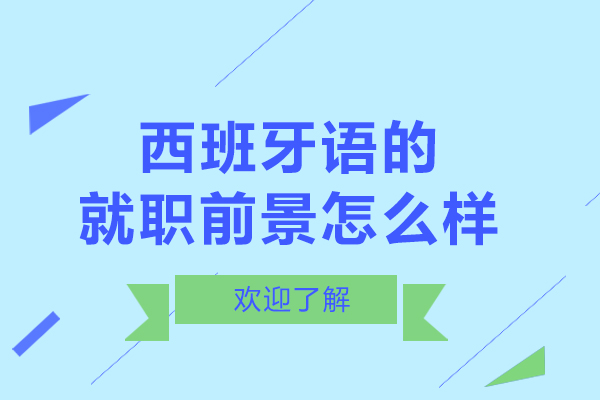 西班牙语的
就职前景怎么样

欢迎了解